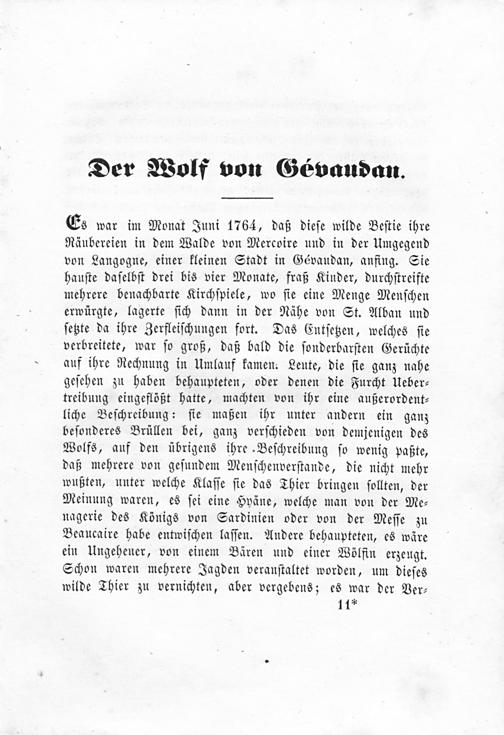 Der Wolf von Gévaudan.

Es war im Monat Juni 1764, daß diese wilde Bestie ihre Räubereien in dem Walde von Mercoire und in der Umgegend von Langogne, einer kleinen Stadt in Gévaudan, anfing. Sie hauste daselbst drei bis vier Monate, fraß Kinder, durchstreifte mehrere benachbarte Kirchspiele, wo sie eine Menge Menschen erwürgte, lagerte sich dann in der Nähe von St. Alban und setzte da ihre Zerfleischungen fort. Das Entsetzen, welches sie verbreitete, war so groß, daß bald die sonderbarsten Gerüchte auf ihre Rechnung in Umlauf kamen. Leute, die sie ganz nahe gesehen zu haben behaupteten, oder denen die Furcht Uebertreibung eingeflößt hatte, machten von ihr eine außerordentliche Beschreibung: sie maßen ihr unter andern ein ganz besonderes Brüllen bei, ganz verschieden von demjenigen des Wolfs, auf den übrigens ihre Beschreibung so wenig paßte, daß mehrere von gesundem Menschenverstande, die nicht mehr wußten, unter welche Klasse sie das Thier bringen sollten, der Meinung waren, es sei eine Hyäne, welche man von der Menagerie des Königs von Sardinien oder von der Messe zu Beaucaire habe entwischen lassen. Andere behaupteten, es wäre ein Ungeheuer, von einem Bären und einer Wölfin erzeugt. Schon waren mehrere Jagden veranstaltet worden, um dieses wilde Thier zu vernichten, aber vergebens; es war der Ver-

11*